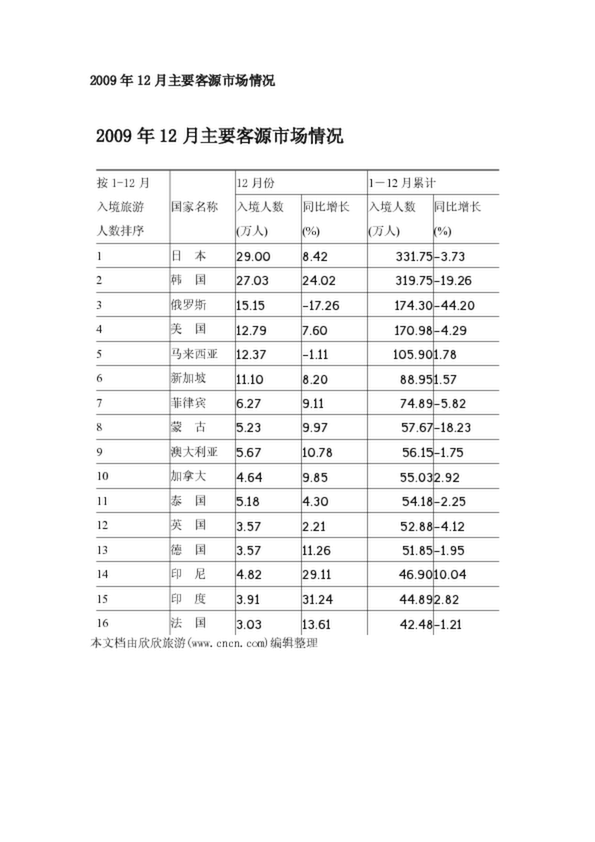 2009年12月主要客源市场情况

2009年12月主要客源市场情况

| 按1-12月入境旅游人数排序 | 国家名称 | 12月份 |  | 1－12月累计 |  |
|---|---|---|---|---|---|
|  |  | 入境人数(万人) | 同比增长(%) | 入境人数(万人) | 同比增长(%) |
| 1 | 日 本 | 29.00 | 8.42 | 331.75 | -3.73 |
| 2 | 韩 国 | 27.03 | 24.02 | 319.75 | -19.26 |
| 3 | 俄罗斯 | 15.15 | -17.26 | 174.30 | -44.20 |
| 4 | 美 国 | 12.79 | 7.60 | 170.98 | -4.29 |
| 5 | 马来西亚 | 12.37 | -1.11 | 105.90 | 1.78 |
| 6 | 新加坡 | 11.10 | 8.20 | 88.95 | 1.57 |
| 7 | 菲律宾 | 6.27 | 9.11 | 74.89 | -5.82 |
| 8 | 蒙 古 | 5.23 | 9.97 | 57.67 | -18.23 |
| 9 | 澳大利亚 | 5.67 | 10.78 | 56.15 | -1.75 |
| 10 | 加拿大 | 4.64 | 9.85 | 55.03 | 2.92 |
| 11 | 泰 国 | 5.18 | 4.30 | 54.18 | -2.25 |
| 12 | 英 国 | 3.57 | 2.21 | 52.88 | -4.12 |
| 13 | 德 国 | 3.57 | 11.26 | 51.85 | -1.95 |
| 14 | 印 尼 | 4.82 | 29.11 | 46.90 | 10.04 |
| 15 | 印 度 | 3.91 | 31.24 | 44.89 | 2.82 |
| 16 | 法 国 | 3.03 | 13.61 | 42.48 | -1.21 |

本文档由欣欣旅游(www.cncn.com)编辑整理